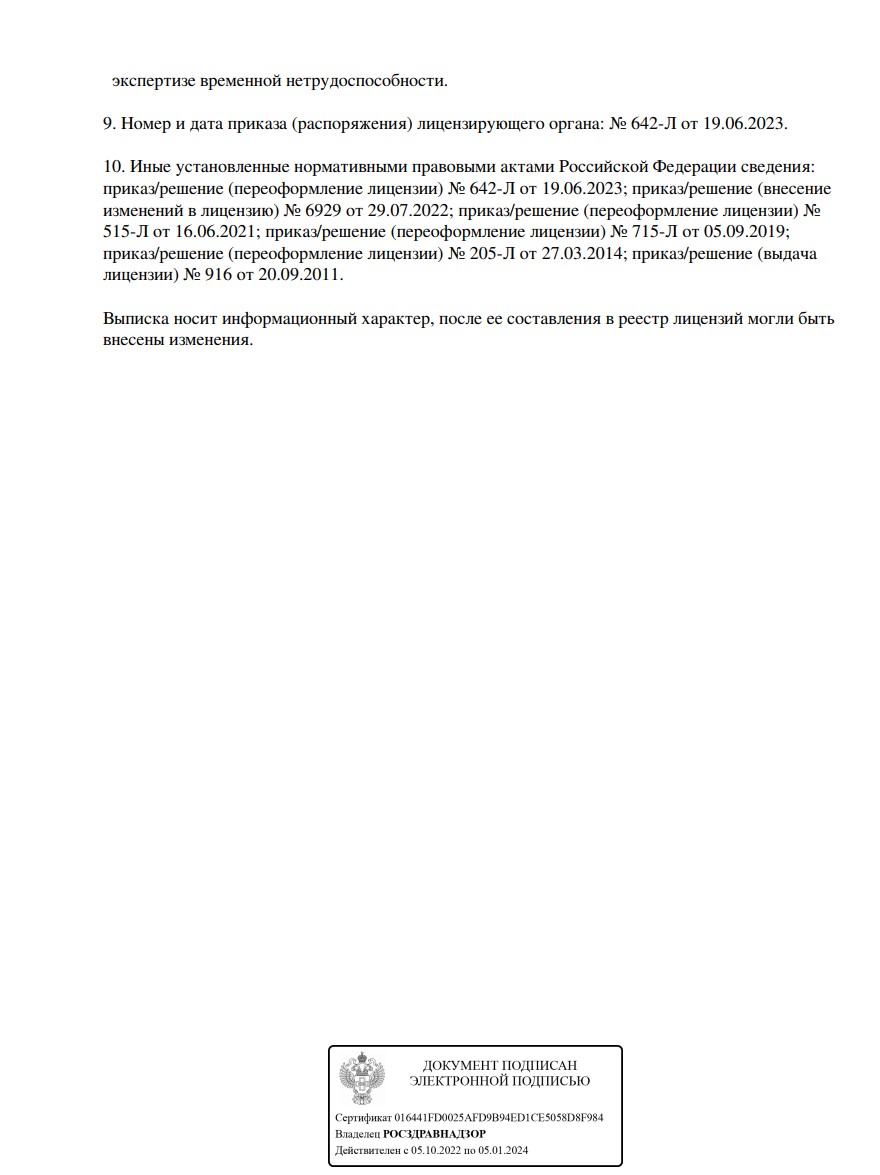 экспертизе временной нетрудоспособности.

9. Номер и дата приказа (распоряжения) лицензирующего органа: № 642-Л от 19.06.2023.

10. Иные установленные нормативными правовыми актами Российской Федерации сведения: приказ/решение (переоформление лицензии) № 642-Л от 19.06.2023; приказ/решение (внесение изменений в лицензию) № 6929 от 29.07.2022; приказ/решение (переоформление лицензии) № 515-Л от 16.06.2021; приказ/решение (переоформление лицензии) № 715-Л от 05.09.2019; приказ/решение (переоформление лицензии) № 205-Л от 27.03.2014; приказ/решение (выдача лицензии) № 916 от 20.09.2011.

Выписка носит информационный характер, после ее составления в реестр лицензий могли быть внесены изменения.

ДОКУМЕНТ ПОДПИСАН
ЭЛЕКТРОННОЙ ПОДПИСЬЮ

Сертификат 016441FD0025AFD9B94ED1CE5058D8F984
Владелец РОСЗДРАВНАДЗОР
Действителен с 05.10.2022 по 05.01.2024